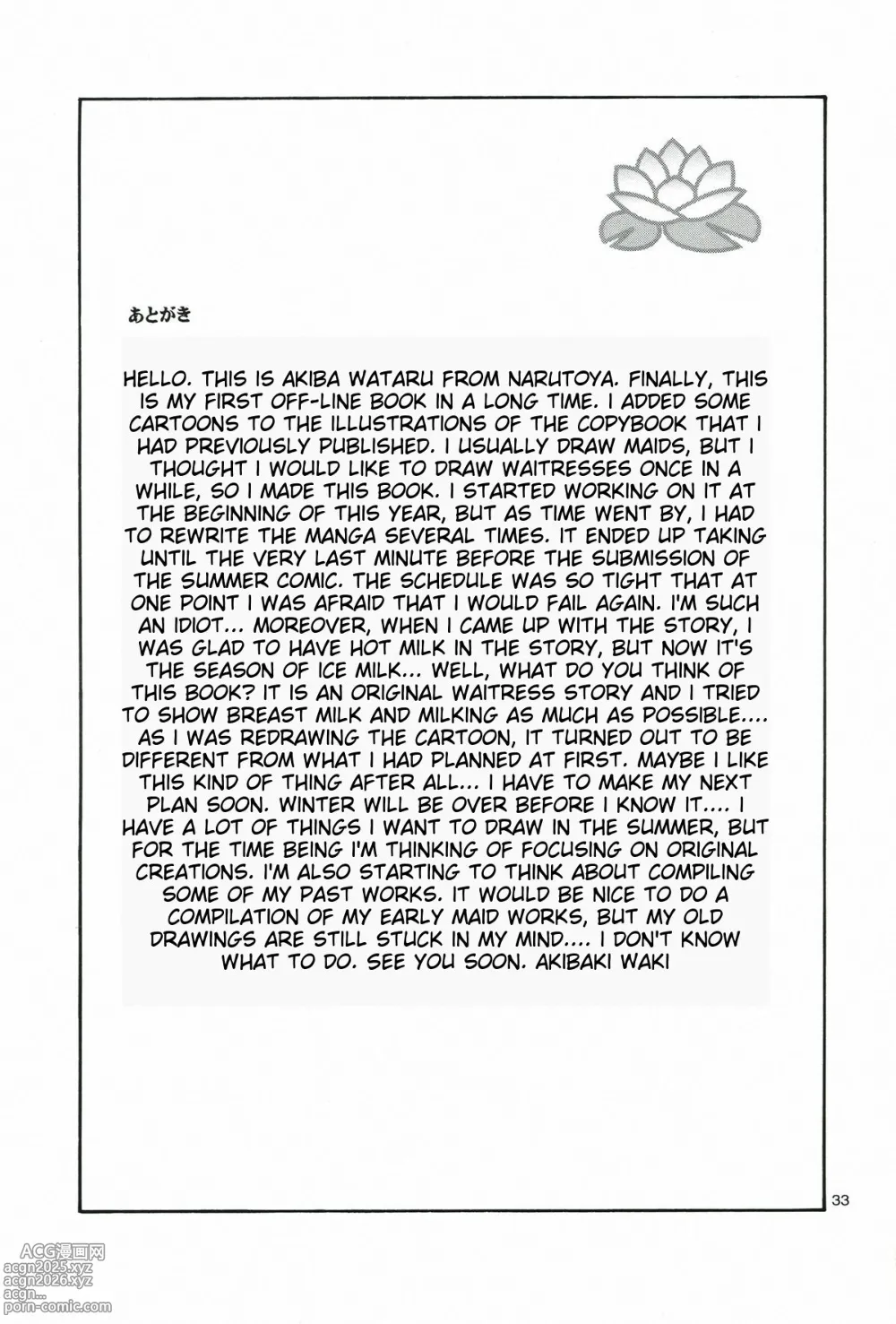 あとがき

HELLO. THIS IS AKIBA WATARU FROM NARUTOYA. FINALLY, THIS IS MY FIRST OFF-LINE BOOK IN A LONG TIME. I ADDED SOME CARTOONS TO THE ILLUSTRATIONS OF THE COPYBOOK THAT I HAD PREVIOUSLY PUBLISHED. I USUALLY DRAW MAIDS, BUT I THOUGHT I WOULD LIKE TO DRAW WAITRESSES ONCE IN A WHILE, SO I MADE THIS BOOK. I STARTED WORKING ON IT AT THE BEGINNING OF THIS YEAR, BUT AS TIME WENT BY, I HAD TO REWRITE THE MANGA SEVERAL TIMES. IT ENDED UP TAKING UNTIL THE VERY LAST MINUTE BEFORE THE SUBMISSION OF THE SUMMER COMIC. THE SCHEDULE WAS SO TIGHT THAT AT ONE POINT I WAS AFRAID THAT I WOULD FAIL AGAIN. I'M SUCH AN IDIOT... MOREOVER, WHEN I CAME UP WITH THE STORY, I WAS GLAD TO HAVE HOT MILK IN THE STORY, BUT NOW IT'S THE SEASON OF ICE MILK... WELL, WHAT DO YOU THINK OF THIS BOOK? IT IS AN ORIGINAL WAITRESS STORY AND I TRIED TO SHOW BREAST MILK AND MILKING AS MUCH AS POSSIBLE.... AS I WAS REDRAWING THE CARTOON, IT TURNED OUT TO BE DIFFERENT FROM WHAT I HAD PLANNED AT FIRST. MAYBE I LIKE THIS KIND OF THING AFTER ALL... I HAVE TO MAKE MY NEXT PLAN SOON. WINTER WILL BE OVER BEFORE I KNOW IT.... I HAVE A LOT OF THINGS I WANT TO DRAW IN THE SUMMER, BUT FOR THE TIME BEING I'M THINKING OF FOCUSING ON ORIGINAL CREATIONS. I'M ALSO STARTING TO THINK ABOUT COMPILING SOME OF MY PAST WORKS. IT WOULD BE NICE TO DO A COMPILATION OF MY EARLY MAID WORKS, BUT MY OLD DRAWINGS ARE STILL STUCK IN MY MIND.... I DON'T KNOW WHAT TO DO. SEE YOU SOON. AKIBAKI WAKI

33

ACG漫画网
acgn2025.xyz
acgn2026.xyz
acgn...
porn-comic.com